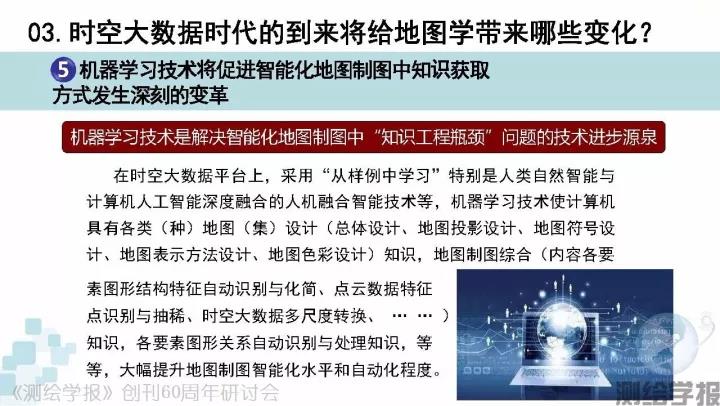 03.时空大数据时代的到来将给地图学带来哪些变化？

5 机器学习技术将促进智能化地图制图中知识获取方式发生深刻的变革

机器学习技术是解决智能化地图制图中“知识工程瓶颈”问题的技术进步源泉

在时空大数据平台上，采用“从样例中学习”特别是人类自然智能与计算机人工智能深度融合的人机融合智能技术等，机器学习技术使计算机具有各类（种）地图（集）设计（总体设计、地图投影设计、地图符号设计、地图表示方法设计、地图色彩设计）知识，地图制图综合（内容各要素图形结构特征自动识别与化简、点云数据特征点识别与抽稀、时空大数据多尺度转换、……）知识，各要素图形关系自动识别与处理知识，等等，大幅提升地图制图智能化水平和自动化程度。

《测绘学报》创刊60周年研讨会

测绘学报